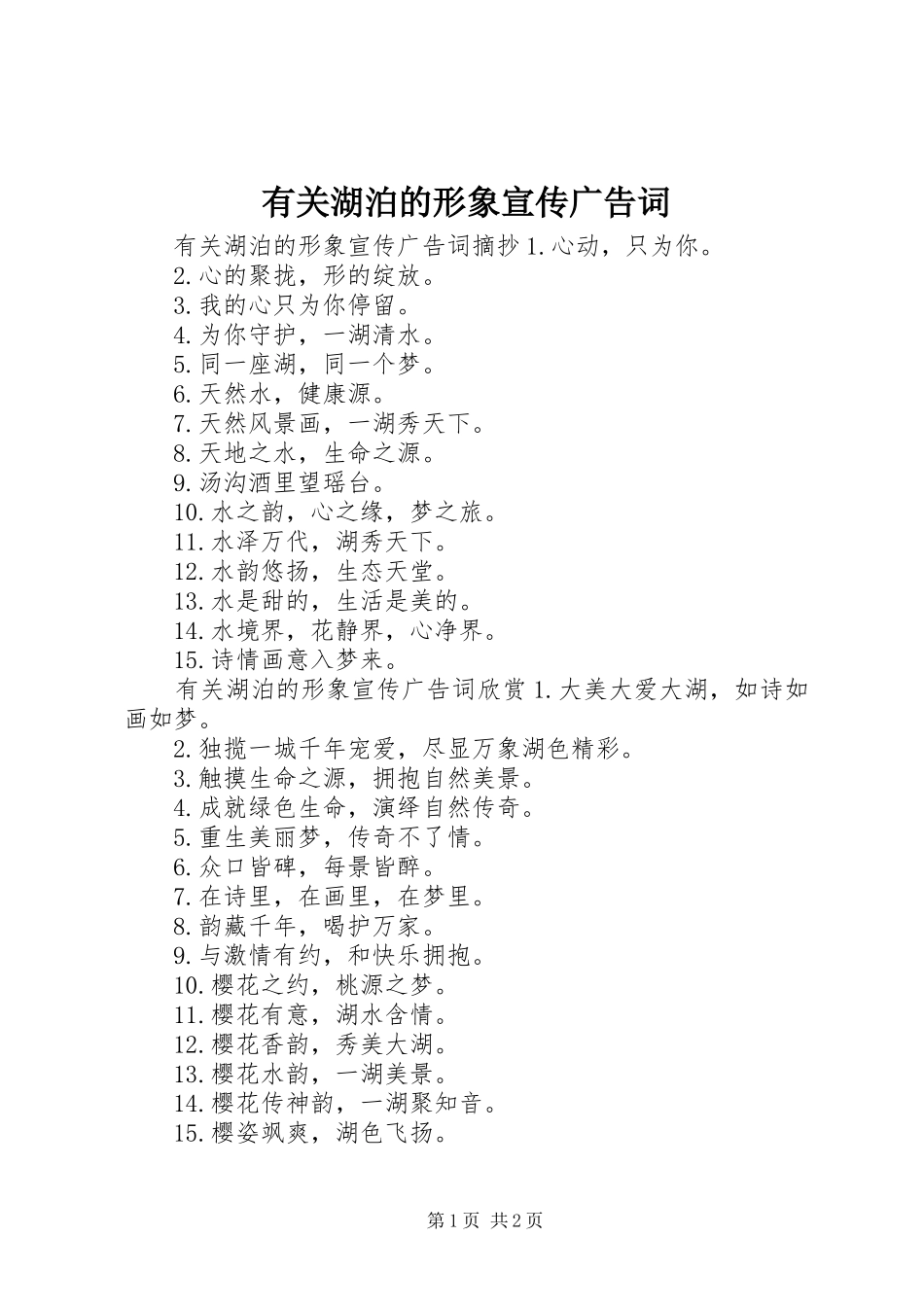 有关湖泊的形象宣传广告词

有关湖泊的形象宣传广告词摘抄 1.心动，只为你。
2.心的聚拢，形的绽放。
3.我的心只为你停留。
4.为你守护，一湖清水。
5.同一座湖，同一个梦。
6.天然水，健康源。
7.天然风景画，一湖秀天下。
8.天地之水，生命之源。
9.汤沟酒里望瑶台。
10.水之韵，心之缘，梦之旅。
11.水泽万代，湖秀天下。
12.水韵悠扬，生态天堂。
13.水是甜的，生活是美的。
14.水境界，花静界，心净界。
15.诗情画意入梦来。

有关湖泊的形象宣传广告词欣赏 1.大美大爱大湖，如诗如画如梦。
2.独揽一城千年宠爱，尽显万象湖色精彩。
3.触摸生命之源，拥抱自然美景。
4.成就绿色生命，演绎自然传奇。
5.重生美丽梦，传奇不了情。
6.众口皆碑，每景皆醉。
7.在诗里，在画里，在梦里。
8.韵藏千年，喝护万家。
9.与激情有约，和快乐拥抱。
10.樱花之约，桃源之梦。
11.樱花有意，湖水含情。
12.樱花香韵，秀美大湖。
13.樱花水韵，一湖美景。
14.樱花传神韵，一湖聚知音。
15.樱姿飒爽，湖色飞扬。

第 1 页 共 2 页